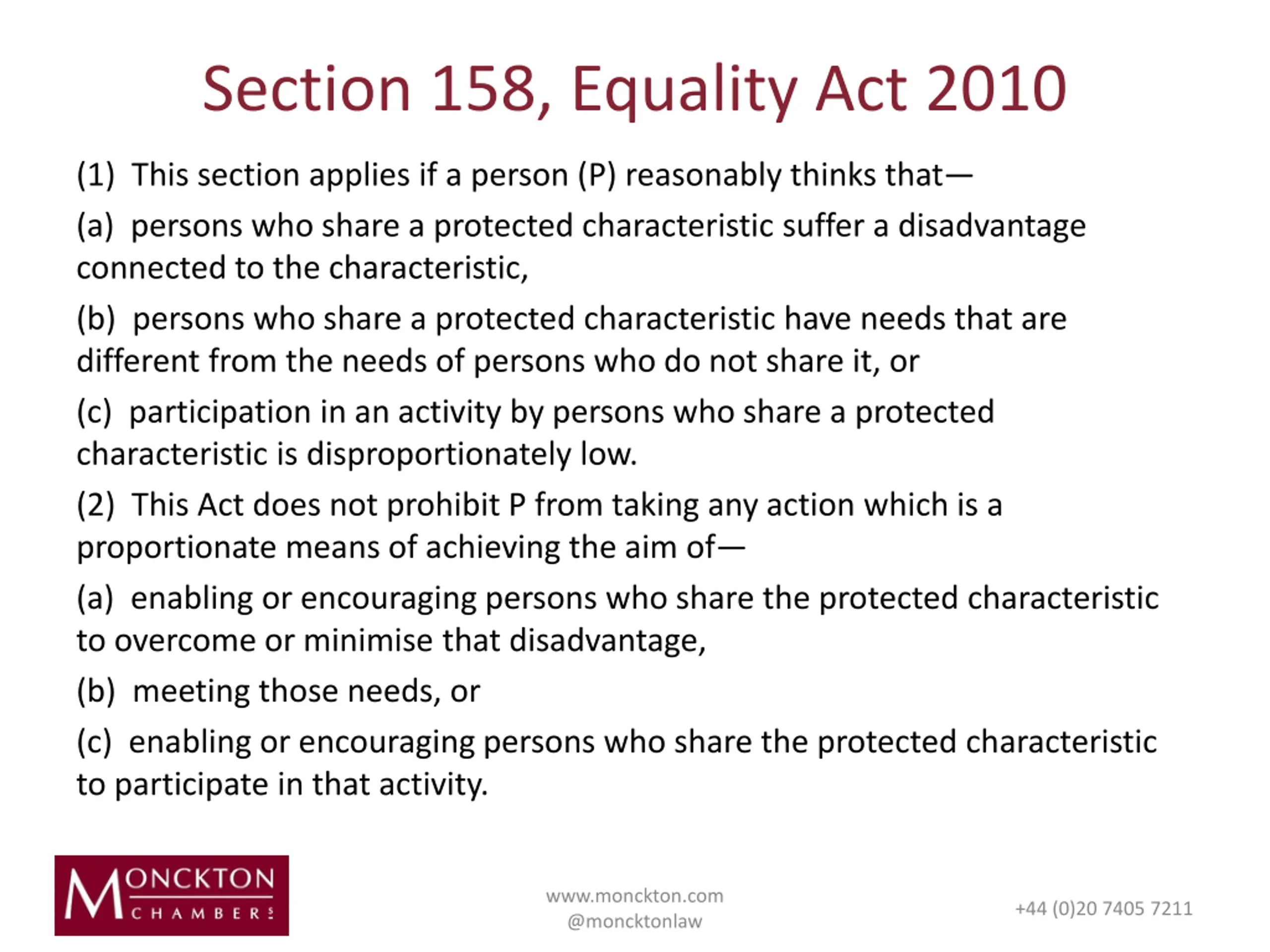 Section 158, Equality Act 2010

(1) This section applies if a person (P) reasonably thinks that—

(a) persons who share a protected characteristic suffer a disadvantage connected to the characteristic,

(b) persons who share a protected characteristic have needs that are different from the needs of persons who do not share it, or

(c) participation in an activity by persons who share a protected characteristic is disproportionately low.

(2) This Act does not prohibit P from taking any action which is a proportionate means of achieving the aim of—

(a) enabling or encouraging persons who share the protected characteristic to overcome or minimise that disadvantage,

(b) meeting those needs, or

(c) enabling or encouraging persons who share the protected characteristic to participate in that activity.

MONCKTON CHAMBERS

www.monckton.com
@moncktonlaw

+44 (0)20 7405 7211